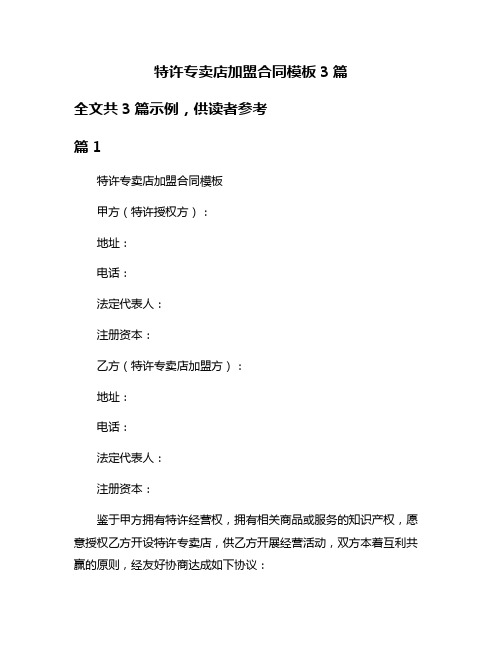 特许专卖店加盟合同模板 3 篇

全文共 3 篇示例，供读者参考

篇 1

特许专卖店加盟合同模板

甲方（特许授权方）：

地址：

电话：

法定代表人：

注册资本：

乙方（特许专卖店加盟方）：

地址：

电话：

法定代表人：

注册资本：

鉴于甲方拥有特许经营权，拥有相关商品或服务的知识产权，愿意授权乙方开设特许专卖店，供乙方开展经营活动，双方本着互利共赢的原则，经友好协商达成如下协议：